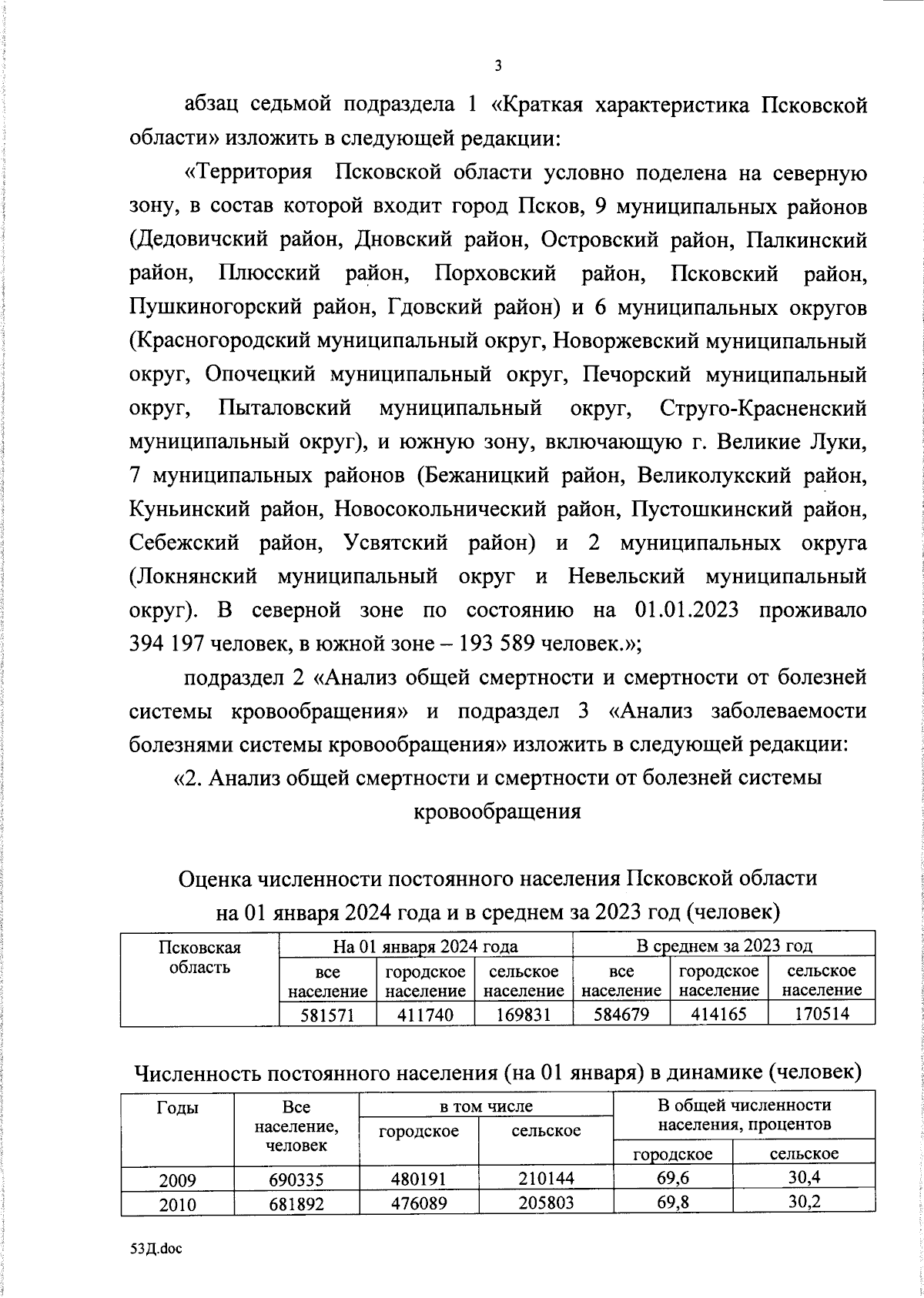 3

абзац седьмой подраздела 1 «Краткая характеристика Псковской области» изложить в следующей редакции:

«Территория Псковской области условно поделена на северную зону, в состав которой входит город Псков, 9 муниципальных районов (Дедовичский район, Дновский район, Островский район, Палкинский район, Плюсский район, Порховский район, Псковский район, Пушкиногорский район, Гдовский район) и 6 муниципальных округов (Красногородский муниципальный округ, Новоржевский муниципальный округ, Опочецкий муниципальный округ, Печорский муниципальный округ, Пыталовский муниципальный округ, Струго-Красненский муниципальный округ), и южную зону, включающую г. Великие Луки, 7 муниципальных районов (Бежаницкий район, Великолукский район, Куньинский район, Новосокольнический район, Пустошкинский район, Себежский район, Усвятский район) и 2 муниципальных округа (Локнянский муниципальный округ и Невельский муниципальный округ). В северной зоне по состоянию на 01.01.2023 проживало 394 197 человек, в южной зоне – 193 589 человек.»;

подраздел 2 «Анализ общей смертности и смертности от болезней системы кровообращения» и подраздел 3 «Анализ заболеваемости болезнями системы кровообращения» изложить в следующей редакции:

«2. Анализ общей смертности и смертности от болезней системы кровообращения

Оценка численности постоянного населения Псковской области на 01 января 2024 года и в среднем за 2023 год (человек)

| Псковская область | На 01 января 2024 года | | | В среднем за 2023 год | | |
|---|---|---|---|---|---|---|
| | все население | городское население | сельское население | все население | городское население | сельское население |
| | 581571 | 411740 | 169831 | 584679 | 414165 | 170514 |

Численность постоянного населения (на 01 января) в динамике (человек)

| Годы | Все население, человек | в том числе | | В общей численности населения, процентов | |
|---|---|---|---|---|---|
| | | городское | сельское | городское | сельское |
| 2009 | 690335 | 480191 | 210144 | 69,6 | 30,4 |
| 2010 | 681892 | 476089 | 205803 | 69,8 | 30,2 |

53Д.doc